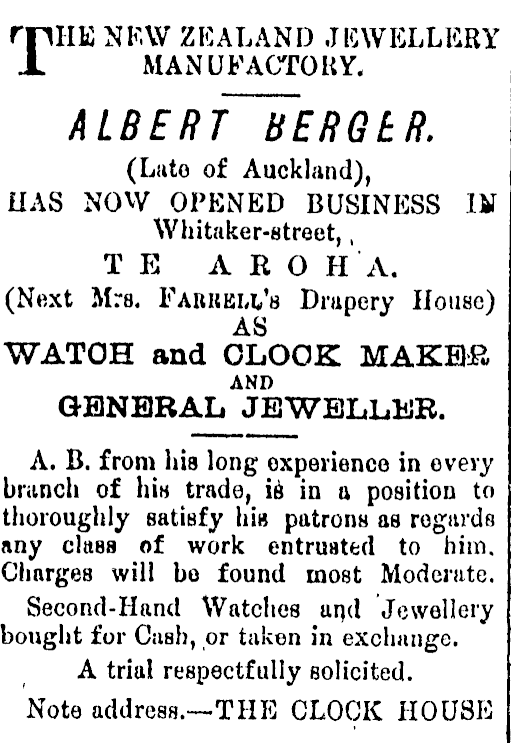 THE NEW ZEALAND JEWELLERY MANUFACTORY.

ALBERT BERGER.

(Late of Auckland),
HAS NOW OPENED BUSINESS IN
Whitaker-street,
TE AROHA.
(Next Mrs. FARRELL's Drapery House)
AS
WATCH and CLOCK MAKER
AND
GENERAL JEWELLER.

A. B. from his long experience in every branch of his trade, is in a position to thoroughly satisfy his patrons as regards any class of work entrusted to him. Charges will be found most Moderate.

Second-Hand Watches and Jewellery bought for Cash, or taken in exchange.

A trial respectfully solicited.

Note address.—THE CLOCK HOUSE